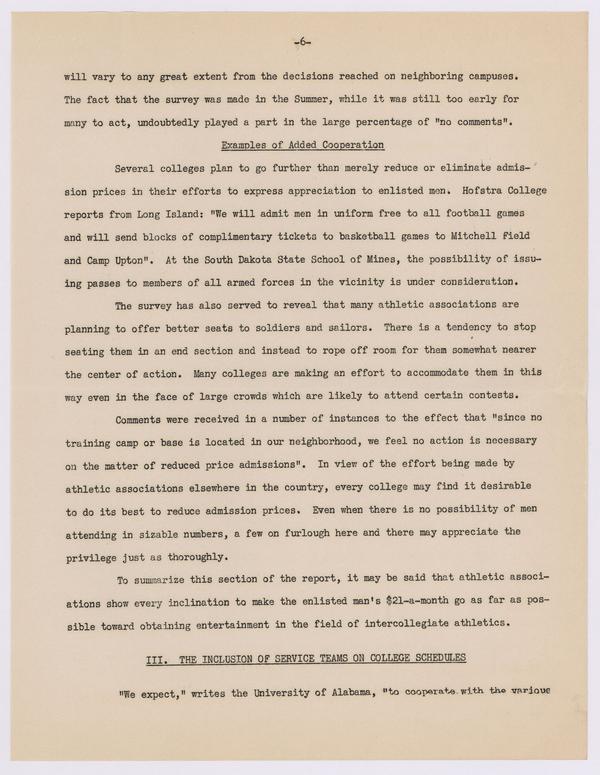 -6-

will vary to any great extent from the decisions reached on neighboring campuses. The fact that the survey was made in the Summer, while it was still too early for many to act, undoubtedly played a part in the large percentage of "no comments".

Examples of Added Cooperation

Several colleges plan to go further than merely reduce or eliminate admission prices in their efforts to express appreciation to enlisted men. Hofstra College reports from Long Island: "We will admit men in uniform free to all football games and will send blocks of complimentary tickets to basketball games to Mitchell Field and Camp Upton". At the South Dakota State School of Mines, the possibility of issuing passes to members of all armed forces in the vicinity is under consideration.

The survey has also served to reveal that many athletic associations are planning to offer better seats to soldiers and sailors. There is a tendency to stop seating them in an end section and instead to rope off room for them somewhat nearer the center of action. Many colleges are making an effort to accommodate them in this way even in the face of large crowds which are likely to attend certain contests.

Comments were received in a number of instances to the effect that "since no training camp or base is located in our neighborhood, we feel no action is necessary on the matter of reduced price admissions". In view of the effort being made by athletic associations elsewhere in the country, every college may find it desirable to do its best to reduce admission prices. Even when there is no possibility of men attending in sizable numbers, a few on furlough here and there may appreciate the privilege just as thoroughly.

To summarize this section of the report, it may be said that athletic associations show every inclination to make the enlisted man's $21-a-month go as far as possible toward obtaining entertainment in the field of intercollegiate athletics.

III. THE INCLUSION OF SERVICE TEAMS ON COLLEGE SCHEDULES

"We expect," writes the University of Alabama, "to cooperate with the various